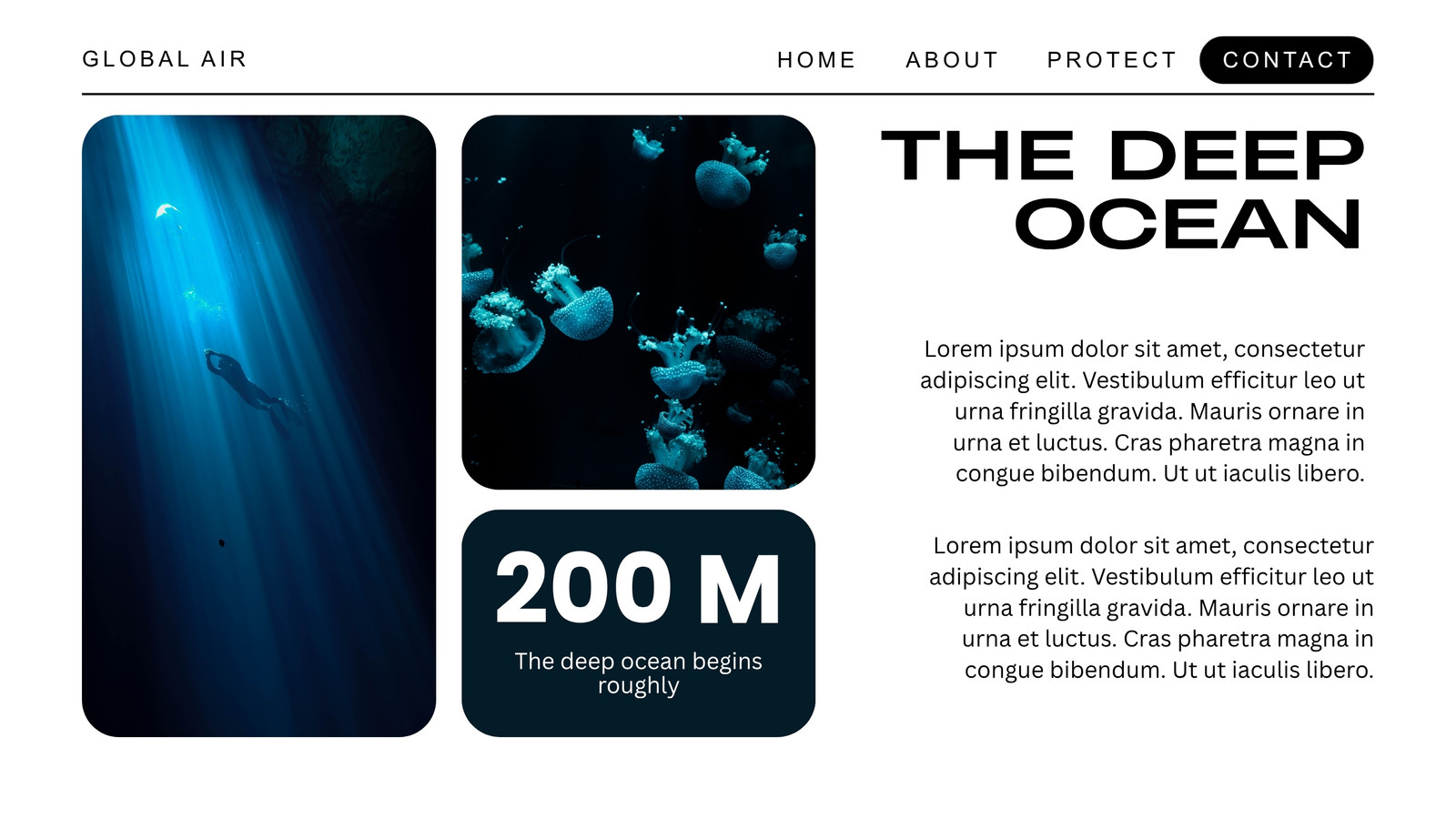 GLOBAL AIR

HOME ABOUT PROTECT CONTACT

200 M

The deep ocean begins roughly

THE DEEP OCEAN

Lorem ipsum dolor sit amet, consectetur adipiscing elit. Vestibulum efficitur leo ut urna fringilla gravida. Mauris ornare in urna et luctus. Cras pharetra magna in congue bibendum. Ut ut iaculis libero.

Lorem ipsum dolor sit amet, consectetur adipiscing elit. Vestibulum efficitur leo ut urna fringilla gravida. Mauris ornare in urna et luctus. Cras pharetra magna in congue bibendum. Ut ut iaculis libero.